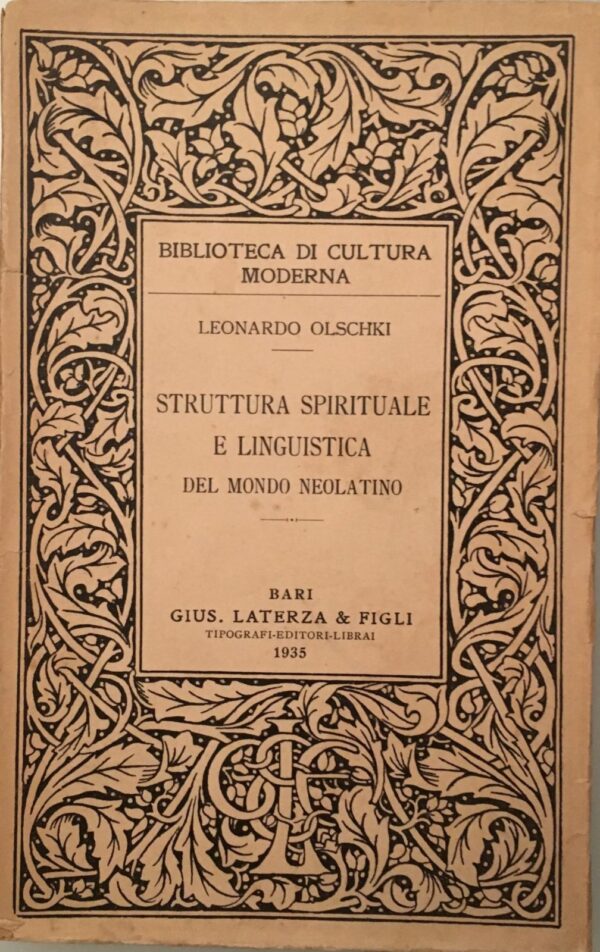 BIBLIOTECA DI CULTURA MODERNA

LEONARDO OLSCHKI

STRUTTURA SPIRITUALE E LINGUISTICA DEL MONDO NEOLATINO

BARI
GIUS. LATERZA & FIGLI
TIPOGRAFI-EDITORI-LIBRAI
1935